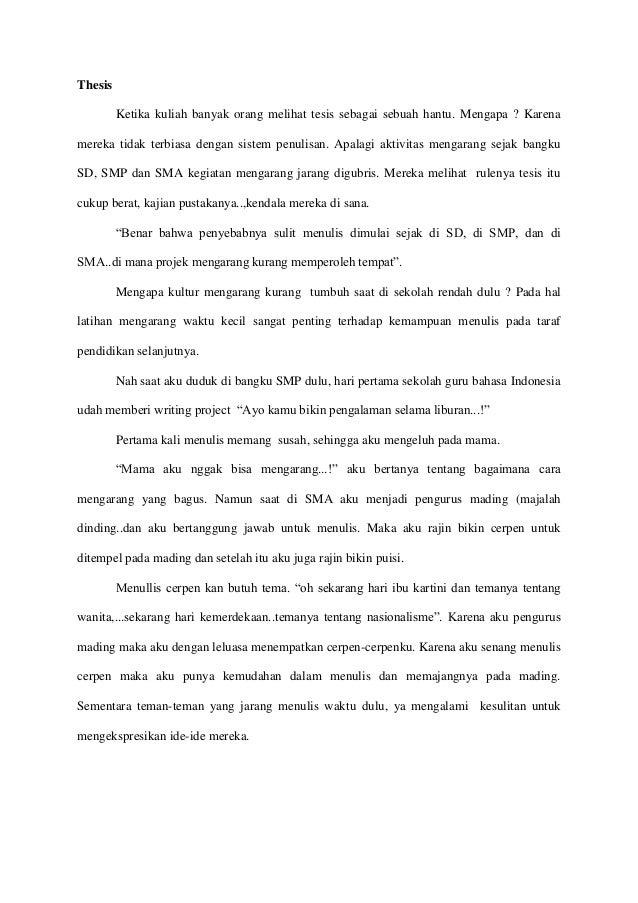 Thesis

Ketika kuliah banyak orang melihat tesis sebagai sebuah hantu. Mengapa ? Karena mereka tidak terbiasa dengan sistem penulisan. Apalagi aktivitas mengarang sejak bangku SD, SMP dan SMA kegiatan mengarang jarang digubris. Mereka melihat rulenya tesis itu cukup berat, kajian pustakanya..,kendala mereka di sana.

“Benar bahwa penyebabnya sulit menulis dimulai sejak di SD, di SMP, dan di SMA..di mana projek mengarang kurang memperoleh tempat”.

Mengapa kultur mengarang kurang tumbuh saat di sekolah rendah dulu ? Pada hal latihan mengarang waktu kecil sangat penting terhadap kemampuan menulis pada taraf pendidikan selanjutnya.

Nah saat aku duduk di bangku SMP dulu, hari pertama sekolah guru bahasa Indonesia udah memberi writing project “Ayo kamu bikin pengalaman selama liburan...!”

Pertama kali menulis memang susah, sehingga aku mengeluh pada mama.

“Mama aku nggak bisa mengarang...!” aku bertanya tentang bagaimana cara mengarang yang bagus. Namun saat di SMA aku menjadi pengurus mading (majalah dinding..dan aku bertanggung jawab untuk menulis. Maka aku rajin bikin cerpen untuk ditempel pada mading dan setelah itu aku juga rajin bikin puisi.

Menullis cerpen kan butuh tema. “oh sekarang hari ibu kartini dan temanya tentang wanita,...sekarang hari kemerdekaan..temanya tentang nasionalisme”. Karena aku pengurus mading maka aku dengan leluasa menempatkan cerpen-cerpenku. Karena aku senang menulis cerpen maka aku punya kemudahan dalam menulis dan memajangnya pada mading. Sementara teman-teman yang jarang menulis waktu dulu, ya mengalami kesulitan untuk mengekspresikan ide-ide mereka.